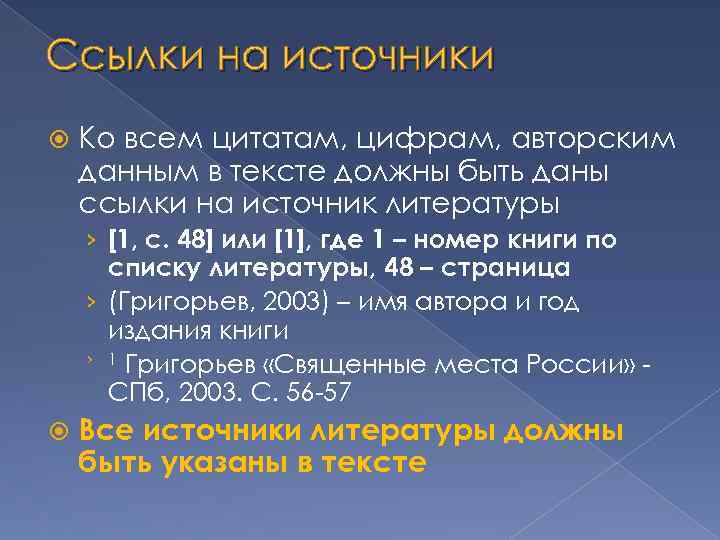 Ссылки на источники

Ко всем цитатам, цифрам, авторским данным в тексте должны быть даны ссылки на источник литературы

› [1, с. 48] или [1], где 1 – номер книги по списку литературы, 48 – страница

› (Григорьев, 2003) – имя автора и год издания книги

› $^1$ Григорьев «Священные места России» - СПб, 2003. С. 56-57

Все источники литературы должны быть указаны в тексте